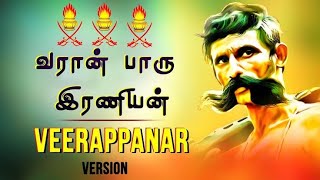 வரான் பாரு
இரணியன்
VEERAPPANAR
VERSION